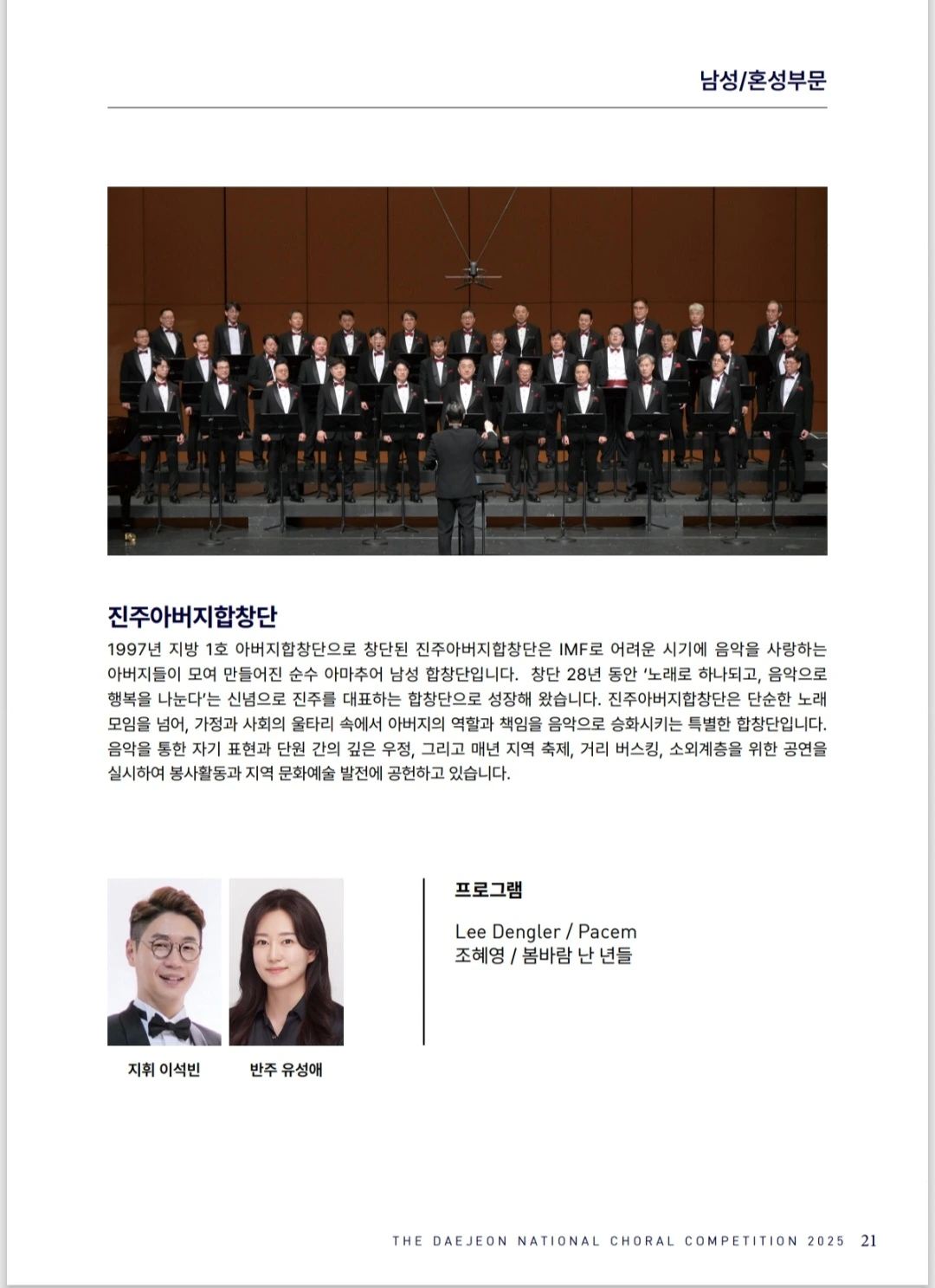 남성/혼성부문

진주아버지합창단

1997년 지방 1호 아버지합창단으로 창단된 진주아버지합창단은 IMF로 어려운 시기에 음악을 사랑하는 아버지들이 모여 만들어진 순수 아마추어 남성 합창단입니다. 창단 28년 동안 '노래로 하나되고, 음악으로 행복을 나눈다'는 신념으로 진주를 대표하는 합창단으로 성장해 왔습니다. 진주아버지합창단은 단순한 노래 모임을 넘어, 가정과 사회의 울타리 속에서 아버지의 역할과 책임을 음악으로 승화시키는 특별한 합창단입니다. 음악을 통한 자기 표현과 단원 간의 깊은 우정, 그리고 매년 지역 축제, 거리 버스킹, 소외계층을 위한 공연을 실시하여 봉사활동과 지역 문화예술 발전에 공헌하고 있습니다.

지휘 이석빈

반주 유성애

프로그램

Lee Dengler / Pacem
조혜영 / 봄바람 난 년들

THE DAEJEON NATIONAL CHORAL COMPETITION 2025 21